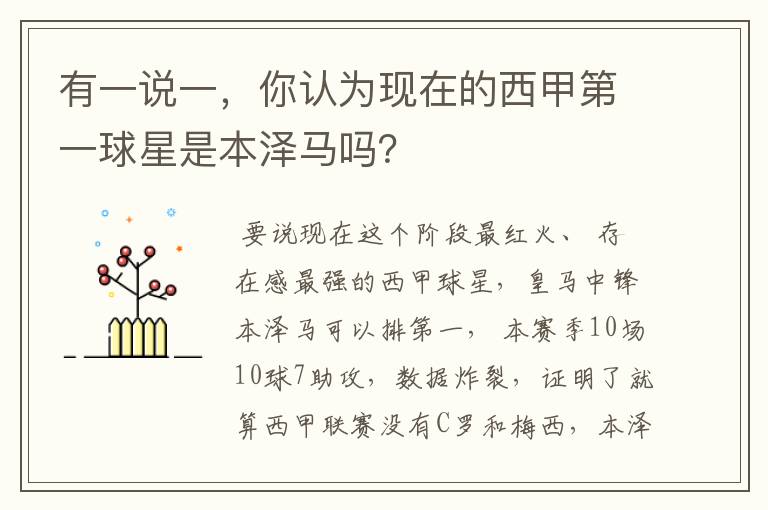 有一说一，你认为现在的西甲第一球星是本泽马吗?

要说现在这个阶段最红火、存在感最强的西甲球星，皇马中锋本泽马可以排第一，本赛季10场10球7助攻，数据炸裂，证明了就算西甲联赛没有C罗和梅西，本泽